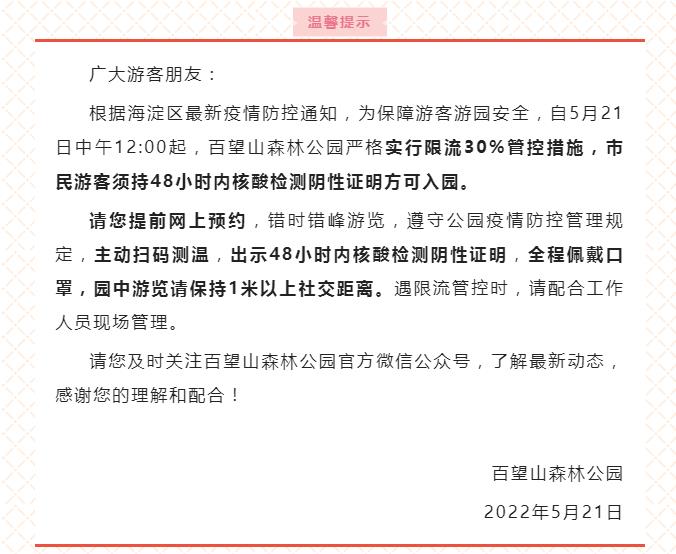 温馨提示

广大游客朋友：

根据海淀区最新疫情防控通知，为保障游客游园安全，自5月21日中午12:00起，百望山森林公园严格实行限流30%管控措施，市民游客须持48小时内核酸检测阴性证明方可入园。

请您提前网上预约，错时错峰游览，遵守公园疫情防控管理规定，主动扫码测温，出示48小时内核酸检测阴性证明，全程佩戴口罩，园中游览请保持1米以上社交距离。遇限流管控时，请配合工作人员现场管理。

请您及时关注百望山森林公园官方微信公众号，了解最新动态，感谢您的理解和配合！

百望山森林公园

2022年5月21日